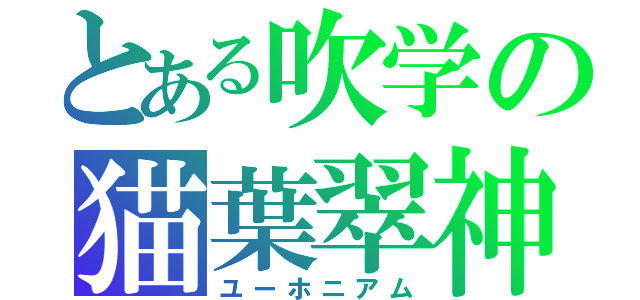 とある吹学の
猫葉翠神
ユーホニアム